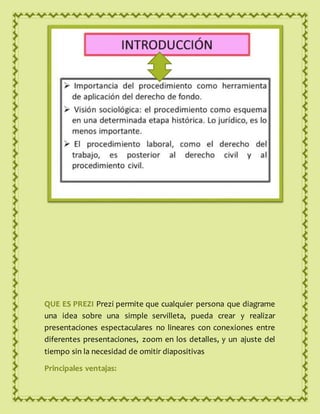 INTRODUCCIÓN

➢ Importancia del procedimiento como herramienta de aplicación del derecho de fondo.

➢ Visión sociológica: el procedimiento como esquema en una determinada etapa histórica. Lo jurídico, es lo menos importante.

➢ El procedimiento laboral, como el derecho del trabajo, es posterior al derecho civil y al procedimiento civil.

QUE ES PREZI Prezi permite que cualquier persona que diagrame una idea sobre una simple servilleta, pueda crear y realizar presentaciones espectaculares no lineares con conexiones entre diferentes presentaciones, zoom en los detalles, y un ajuste del tiempo sin la necesidad de omitir diapositivas

Principales ventajas: